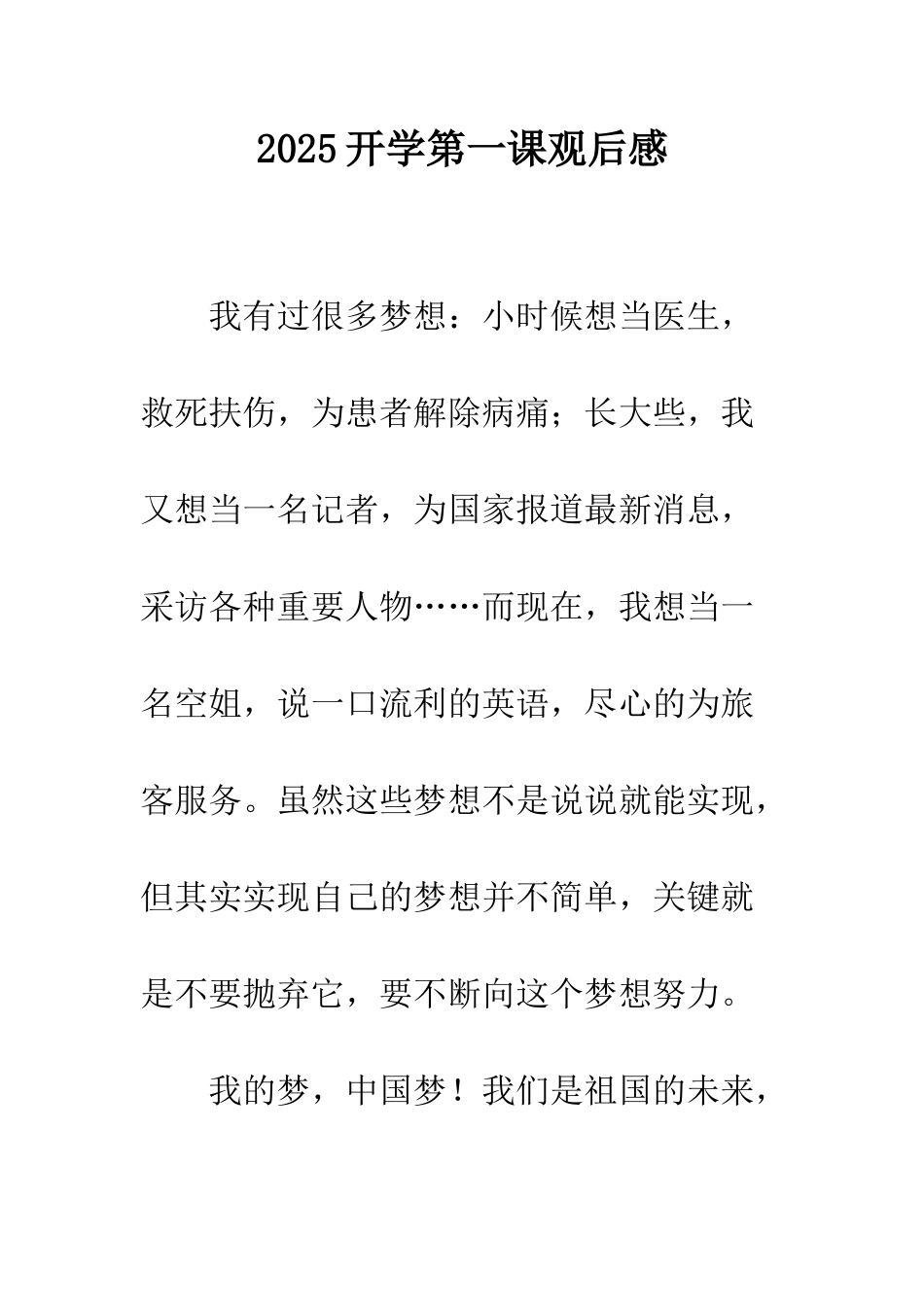 2025开学第一课观后感

我有过很多梦想：小时候想当医生，救死扶伤，为患者解除病痛；长大些，我又想当一名记者，为国家报道最新消息，采访各种重要人物……而现在，我想当一名空姐，说一口流利的英语，尽心的为旅客服务。虽然这些梦想不是说说就能实现，但其实实现自己的梦想并不简单，关键就是不要抛弃它，要不断向这个梦想努力。

我的梦，中国梦！我们是祖国的未来，